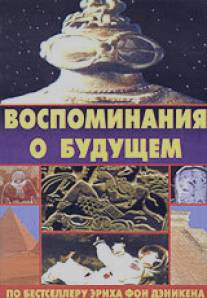 ВОСПОМИНАНИЯ
О БУДУЩЕМ

ПО БЕСТСЕЛЛЕРУ ЭРИХА ФОН ДЭНИКЕНА